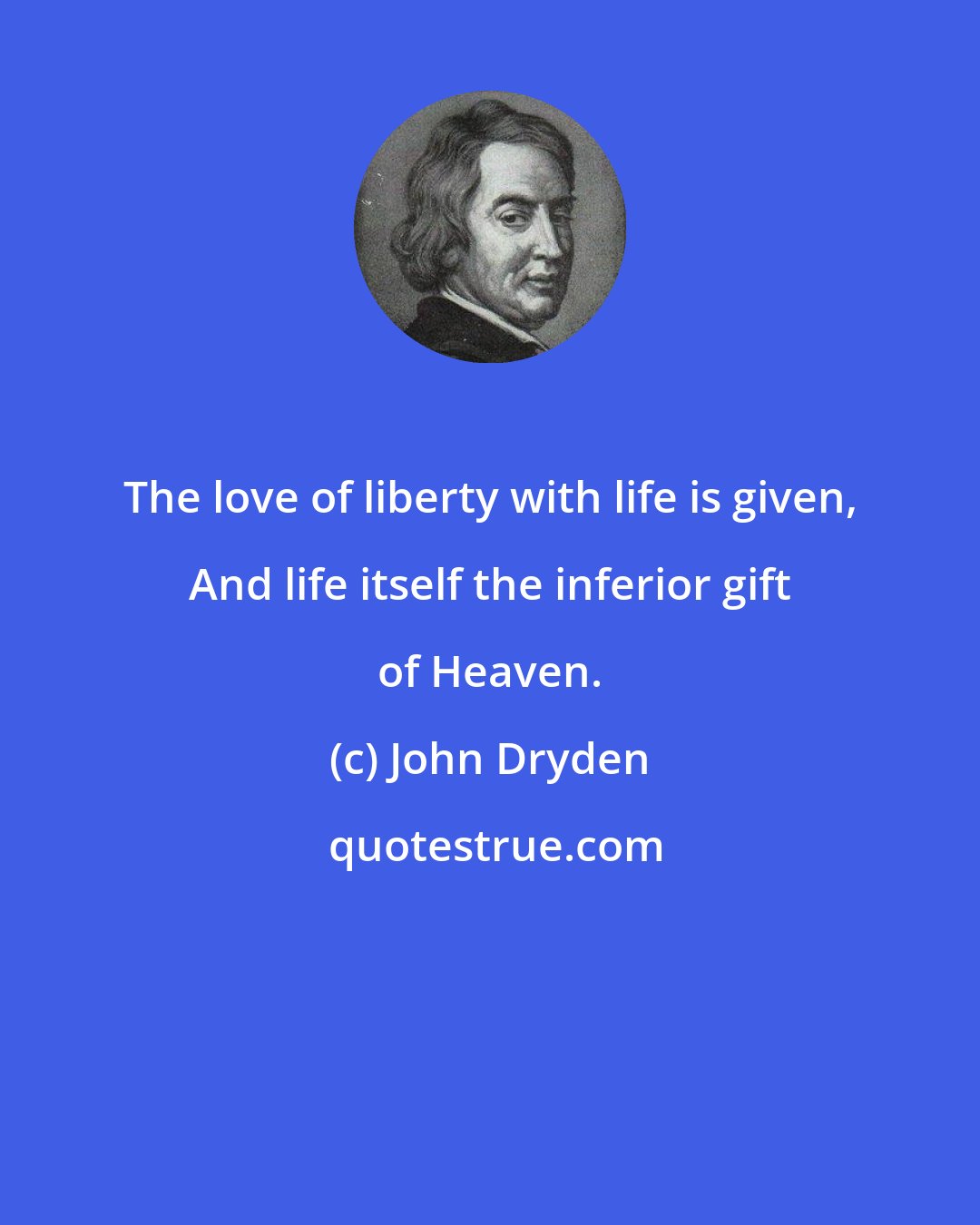 The love of liberty with life is given, And life itself the inferior gift of Heaven.

(c) John Dryden

quotestrue.com